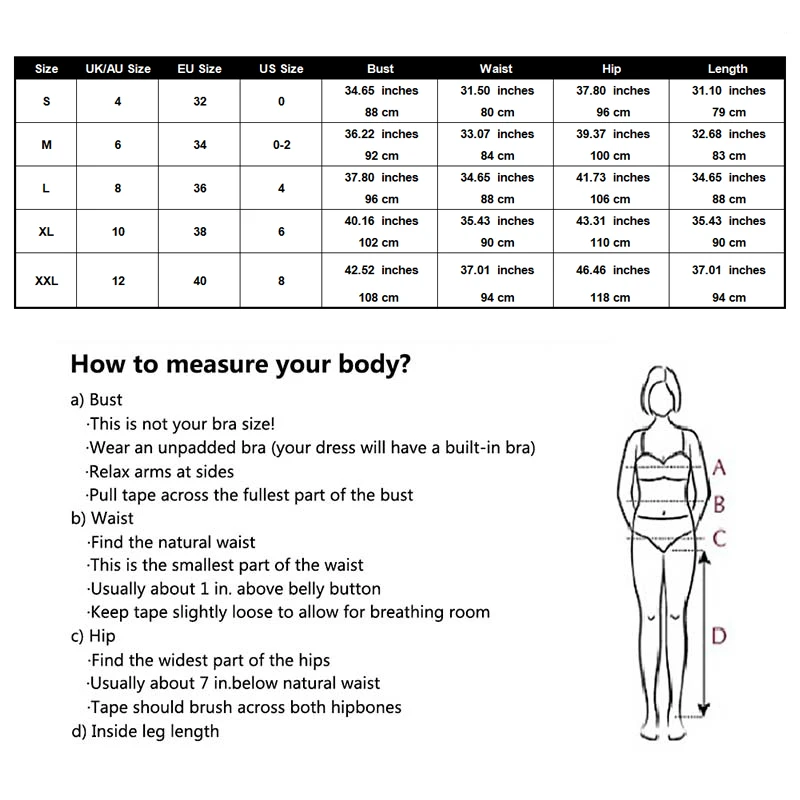 | Size | UK/AU Size | EU Size | US Size | Bust | Waist | Hip | Length |
|---|---|---|---|---|---|---|---|
| S | 4 | 32 | 0 | 34.65 inches 88 cm | 31.50 inches 80 cm | 37.80 inches 96 cm | 31.10 inches 79 cm |
| M | 6 | 34 | 0-2 | 36.22 inches 92 cm | 33.07 inches 84 cm | 39.37 inches 100 cm | 32.68 inches 83 cm |
| L | 8 | 36 | 4 | 37.80 inches 96 cm | 34.65 inches 88 cm | 41.73 inches 106 cm | 34.65 inches 88 cm |
| XL | 10 | 38 | 6 | 40.16 inches 102 cm | 35.43 inches 90 cm | 43.31 inches 110 cm | 35.43 inches 90 cm |
| XXL | 12 | 40 | 8 | 42.52 inches 108 cm | 37.01 inches 94 cm | 46.46 inches 118 cm | 37.01 inches 94 cm |

How to measure your body?

a) Bust
·This is not your bra size!
·Wear an unpadded bra (your dress will have a built-in bra)
·Relax arms at sides
·Pull tape across the fullest part of the bust
b) Waist
·Find the natural waist
·This is the smallest part of the waist
·Usually about 1 in. above belly button
·Keep tape slightly loose to allow for breathing room
c) Hip
·Find the widest part of the hips
·Usually about 7 in.below natural waist
·Tape should brush across both hipbones
d) Inside leg length

A
B
C
D